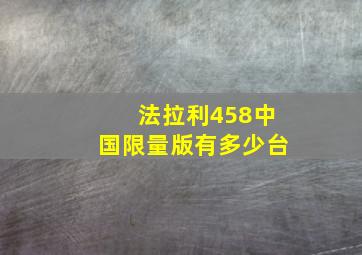 法拉利458中国限量版有多少台